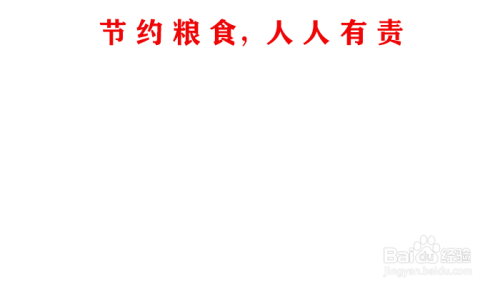 节约粮食，人人有责

Baidu经验
jingyan.baidu.com